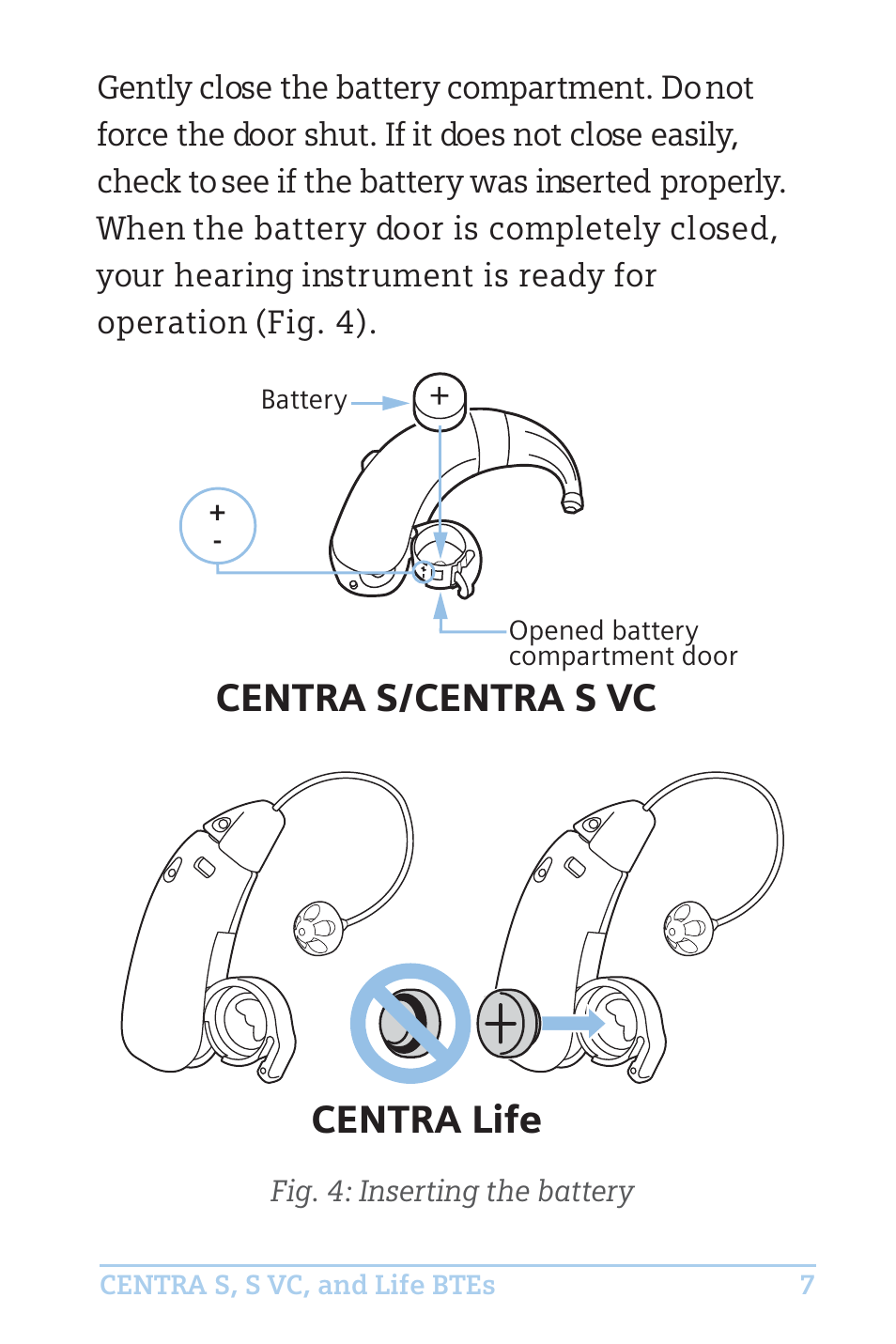 Gently close the battery compartment. Do not force the door shut. If it does not close easily, check to see if the battery was inserted properly. When the battery door is completely closed, your hearing instrument is ready for operation (Fig. 4).

Battery

+

+
-

Opened battery compartment door

CENTRA S/CENTRA S VC

CENTRA Life

Fig. 4: Inserting the battery

CENTRA S, S VC, and Life BTEs 7